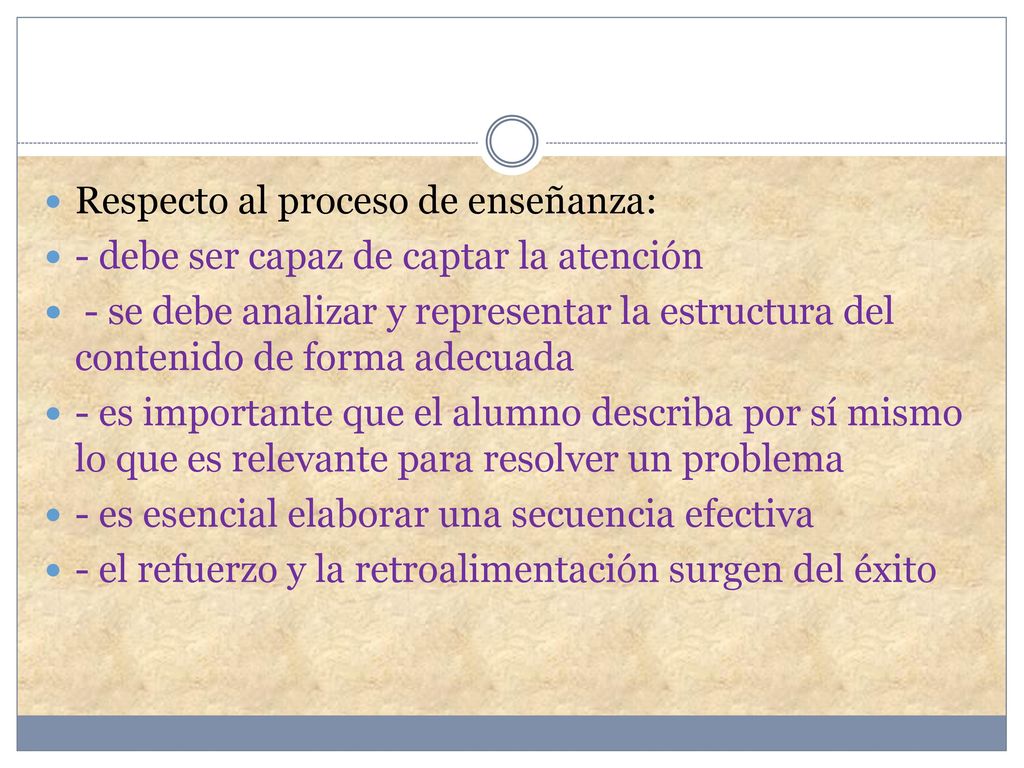 Respecto al proceso de enseñanza:

- debe ser capaz de captar la atención

- se debe analizar y representar la estructura del contenido de forma adecuada

- es importante que el alumno describa por sí mismo lo que es relevante para resolver un problema

- es esencial elaborar una secuencia efectiva

- el refuerzo y la retroalimentación surgen del éxito